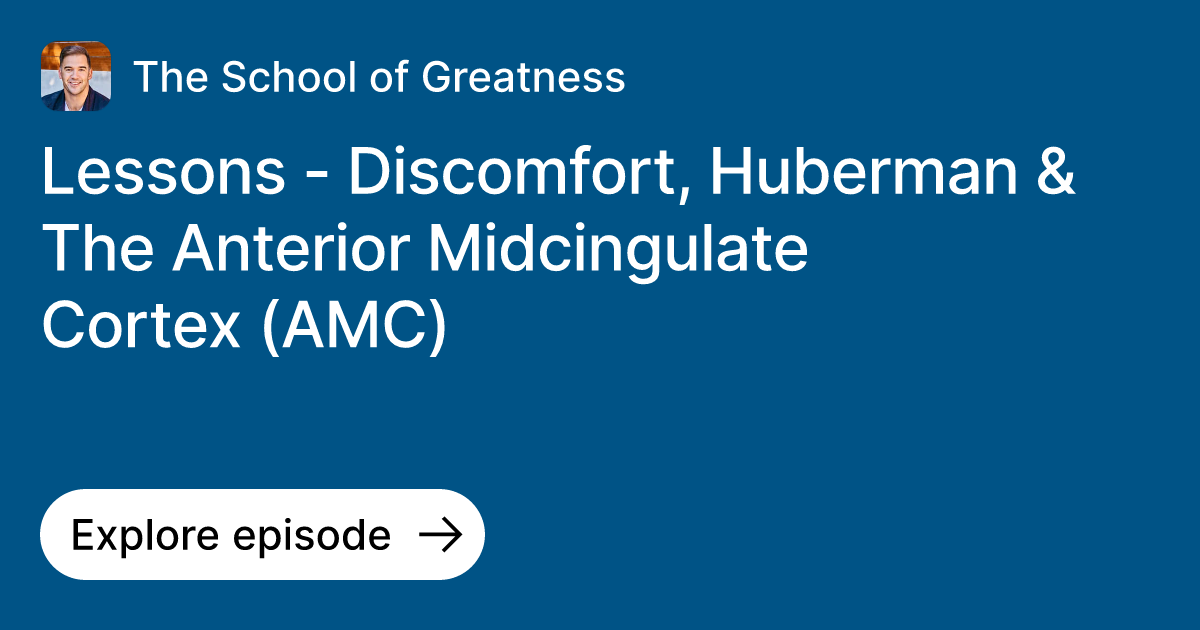 The School of Greatness

Lessons - Discomfort, Huberman & The Anterior Midcingulate Cortex (AMC)

Explore episode →